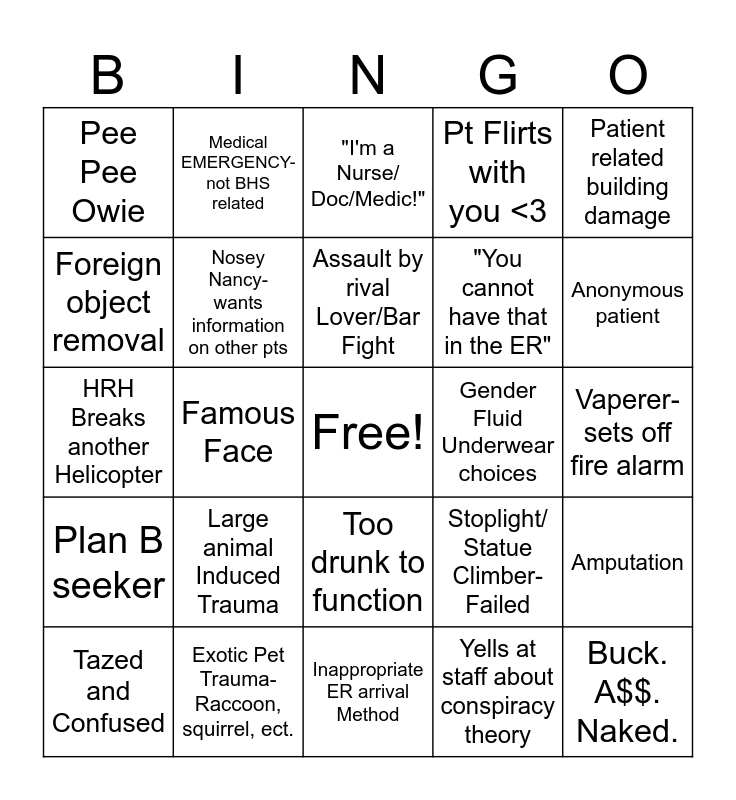 | B | I | N | G | O |
|---|---|---|---|---|
| Pee Pee Owie | Medical EMERGENCY- not BHS related | "I'm a Nurse/ Doc/Medic!" | Pt Flirts with you <3 | Patient related building damage |
| Foreign object removal | Nosey Nancy- wants information on other pts | Assault by rival Lover/Bar Fight | "You cannot have that in the ER" | Anonymous patient |
| HRH Breaks another Helicopter | Famous Face | Free! | Gender Fluid Underwear choices | Vaperer- sets off fire alarm |
| Plan B seeker | Large animal Induced Trauma | Too drunk to function | Stoplight/ Statue Climber- Failed | Amputation |
| Tazed and Confused | Exotic Pet Trauma- Raccoon, squirrel, ect. | Inappropriate ER arrival Method | Yells at staff about conspiracy theory | Buck. A$$. Naked. |